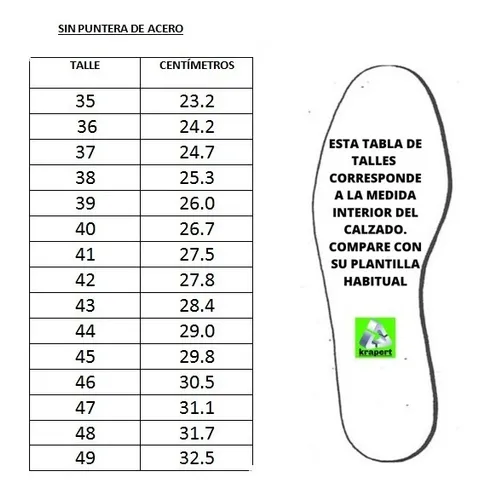 SIN PUNTERA DE ACERO

| TALLE | CENTÍMETROS |
|---|---|
| 35 | 23.2 |
| 36 | 24.2 |
| 37 | 24.7 |
| 38 | 25.3 |
| 39 | 26.0 |
| 40 | 26.7 |
| 41 | 27.5 |
| 42 | 27.8 |
| 43 | 28.4 |
| 44 | 29.0 |
| 45 | 29.8 |
| 46 | 30.5 |
| 47 | 31.1 |
| 48 | 31.7 |
| 49 | 32.5 |

ESTA TABLA DE TALLES CORRESPONDE A LA MEDIDA INTERIOR DEL CALZADO. COMPARE CON SU PLANTILLA HABITUAL

krapert